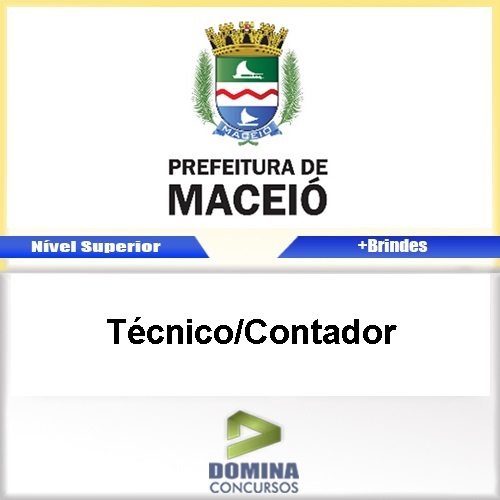 MACEIÓ

PREFEITURA DE
MACEIÓ

Nível Superior

+Brindes

Técnico/Contador

DOMINA
CONCURSOS